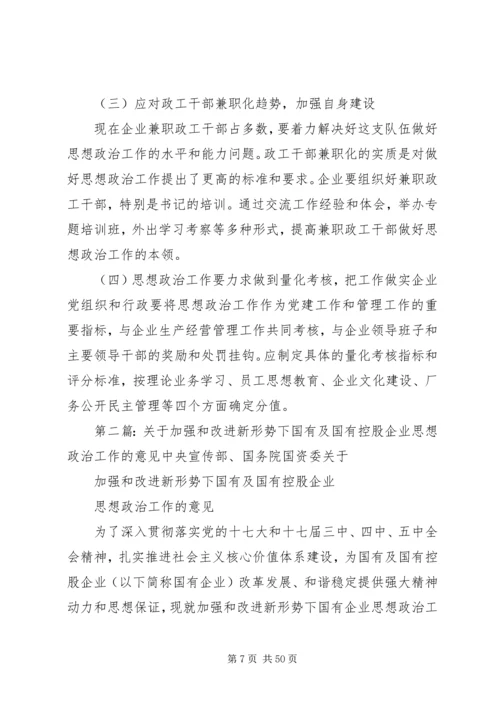 （三）应对政工干部兼职化趋势，加强自身建设

现在企业兼职政工干部占多数，要着力解决好这支队伍做好思想政治工作的水平和能力问题。政工干部兼职化的实质是对做好思想政治工作提出了更高的标准和要求。企业要组织好兼职政工干部，特别是书记的培训。通过交流工作经验和体会，举办专题培训班，外出学习考察等多种形式，提高兼职政工干部做好思想政治工作的本领。

（四）思想政治工作要力求做到量化考核，把工作做实企业党组织和行政要将思想政治工作作为党建工作和管理工作的重要指标，与企业生产经营管理工作共同考核，与企业领导班子和主要领导干部的奖励和处罚挂钩。应制定具体的量化考核指标和评分标准，按理论业务学习、员工思想教育、企业文化建设、厂务公开民主管理等四个方面确定分值。

第二篇：关于加强和改进新形势下国有及国有控股企业思想政治工作的意见中央宣传部、国务院国资委关于

加强和改进新形势下国有及国有控股企业

思想政治工作的意见

为了深入贯彻落实党的十七大和十七届三中、四中、五中全会精神，扎实推进社会主义核心价值体系建设，为国有及国有控股企业（以下简称国有企业）改革发展、和谐稳定提供强大精神动力和思想保证，现就加强和改进新形势下国有企业思想政治工

第 7 页 共 50 页